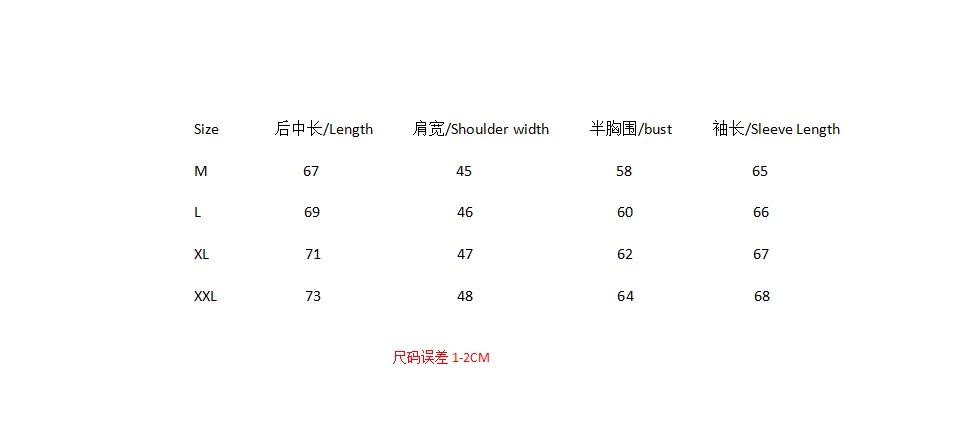 | Size | 后中长/Length | 肩宽/Shoulder width | 半胸围/bust | 袖长/Sleeve Length |
|---|---|---|---|---|
| M | 67 | 45 | 58 | 65 |
| L | 69 | 46 | 60 | 66 |
| XL | 71 | 47 | 62 | 67 |
| XXL | 73 | 48 | 64 | 68 |

尺码误差 1-2CM